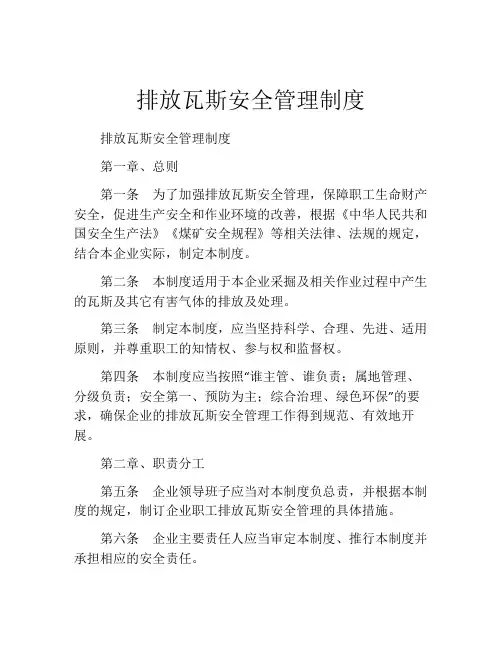 排放瓦斯安全管理制度

排放瓦斯安全管理制度

第一章、总则

第一条　为了加强排放瓦斯安全管理，保障职工生命财产安全，促进生产安全和作业环境的改善，根据《中华人民共和国安全生产法》《煤矿安全规程》等相关法律、法规的规定，结合本企业实际，制定本制度。

第二条　本制度适用于本企业采掘及相关作业过程中产生的瓦斯及其它有害气体的排放及处理。

第三条　制定本制度，应当坚持科学、合理、先进、适用原则，并尊重职工的知情权、参与权和监督权。

第四条　本制度应当按照“谁主管、谁负责；属地管理、分级负责；安全第一、预防为主；综合治理、绿色环保”的要求，确保企业的排放瓦斯安全管理工作得到规范、有效地开展。

第二章、职责分工

第五条　企业领导班子应当对本制度负总责，并根据本制度的规定，制订企业职工排放瓦斯安全管理的具体措施。

第六条　企业主要责任人应当审定本制度、推行本制度并承担相应的安全责任。